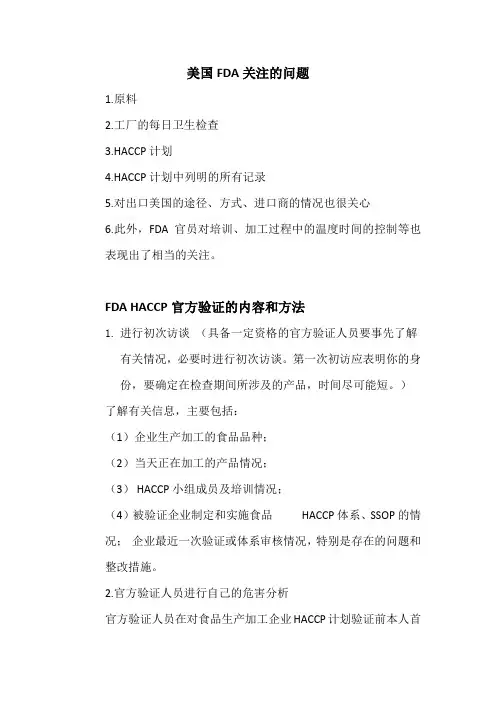 美国 FDA 关注的问题

1.原料

2.工厂的每日卫生检查

3.HACCP 计划

4.HACCP 计划中列明的所有记录

5.对出口美国的途径、方式、进口商的情况也很关心

6.此外，FDA 官员对培训、加工过程中的温度时间的控制等也表现出了相当的关注。

FDA HACCP 官方验证的内容和方法

1. 进行初次访谈 （具备一定资格的官方验证人员要事先了解有关情况，必要时进行初次访谈。第一次初访应表明你的身份，要确定在检查期间所涉及的产品，时间尽可能短。）

了解有关信息，主要包括：

（1）企业生产加工的食品品种；

（2）当天正在加工的产品情况；

（3） HACCP 小组成员及培训情况；

（4）被验证企业制定和实施食品 HACCP 体系、SSOP 的情况； 企业最近一次验证或体系审核情况，特别是存在的问题和整改措施。

2.官方验证人员进行自己的危害分析

官方验证人员在对食品生产加工企业 HACCP 计划验证前本人首